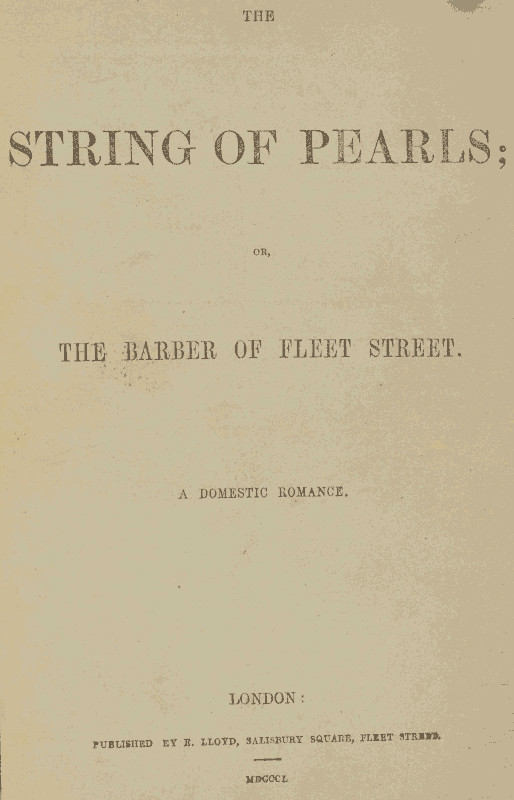 THE

STRING OF PEARLS;

OR,

THE BARBER OF FLEET STREET.

A DOMESTIC ROMANCE.

LONDON:

PUBLISHED BY E. LLOYD, SALISBURY SQUARE, FLEET STREET.

MDCCCL